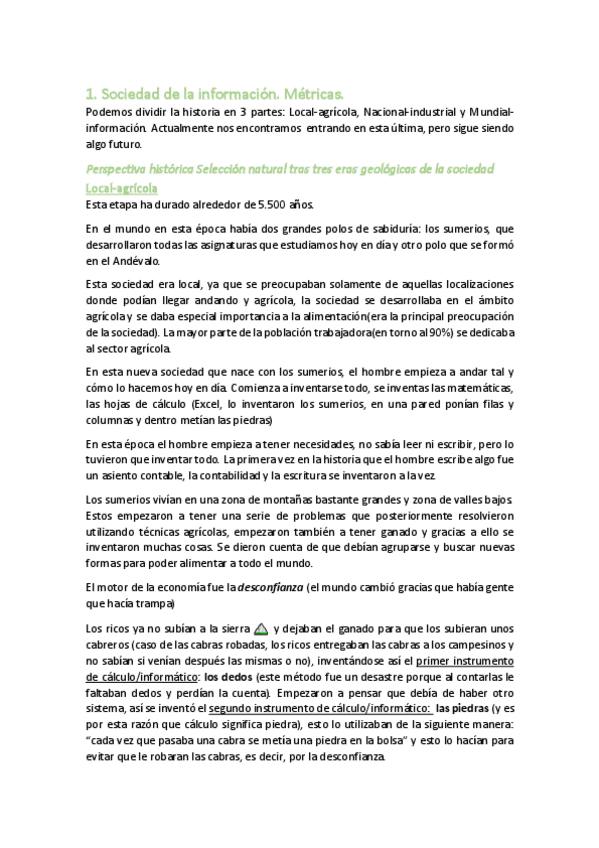 1. Sociedad de la información. Métricas.

Podemos dividir la historia en 3 partes: Local-agrícola, Nacional-industrial y Mundial-información. Actualmente nos encontramos entrando en esta última, pero sigue siendo algo futuro.

Perspectiva histórica Selección natural tras tres eras geológicas de la sociedad

Local-agrícola

Esta etapa ha durado alrededor de 5.500 años.

En el mundo en esta época había dos grandes polos de sabiduría: los sumerios, que desarrollaron todas las asignaturas que estudiamos hoy en día y otro polo que se formó en el Andévalo.

Esta sociedad era local, ya que se preocupaban solamente de aquellas localizaciones donde podían llegar andando y agrícola, la sociedad se desarrollaba en el ámbito agrícola y se daba especial importancia a la alimentación(era la principal preocupación de la sociedad). La mayor parte de la población trabajadora(en torno al 90%) se dedicaba al sector agrícola.

En esta nueva sociedad que nace con los sumerios, el hombre empieza a andar tal y cómo lo hacemos hoy en día. Comienza a inventarse todo, se inventas las matemáticas, las hojas de cálculo (Excel, lo inventaron los sumerios, en una pared ponían filas y columnas y dentro metían las piedras)

En esta época el hombre empieza a tener necesidades, no sabía leer ni escribir, pero lo tuvieron que inventar todo. La primera vez en la historia que el hombre escribe algo fue un asiento contable, la contabilidad y la escritura se inventaron a la vez.

Los sumerios vivían en una zona de montañas bastante grandes y zona de valles bajos. Estos empezaron a tener una serie de problemas que posteriormente resolvieron utilizando técnicas agrícolas, empezaron también a tener ganado y gracias a ello se inventaron muchas cosas. Se dieron cuenta de que debían agruparse y buscar nuevas formas para poder alimentar a todo el mundo.

El motor de la economía fue la desconfianza (el mundo cambió gracias que había gente que hacía trampa)

Los ricos ya no subían a la sierra y dejaban el ganado para que los subieran unos cabreros (caso de las cabras robadas, los ricos entregaban las cabras a los campesinos y no sabían si venían después las mismas o no), inventándose así el primer instrumento de cálculo/informático: los dedos (este método fue un desastre porque al contarlas le faltaban dedos y perdían la cuenta). Empezaron a pensar que debía de haber otro sistema, así se inventó el segundo instrumento de cálculo/informático: las piedras (y es por esta razón que cálculo significa piedra), esto lo utilizaban de la siguiente manera: “cada vez que pasaba una cabra se metía una piedra en la bolsa” y esto lo hacían para evitar que le robaran las cabras, es decir, por la desconfianza.